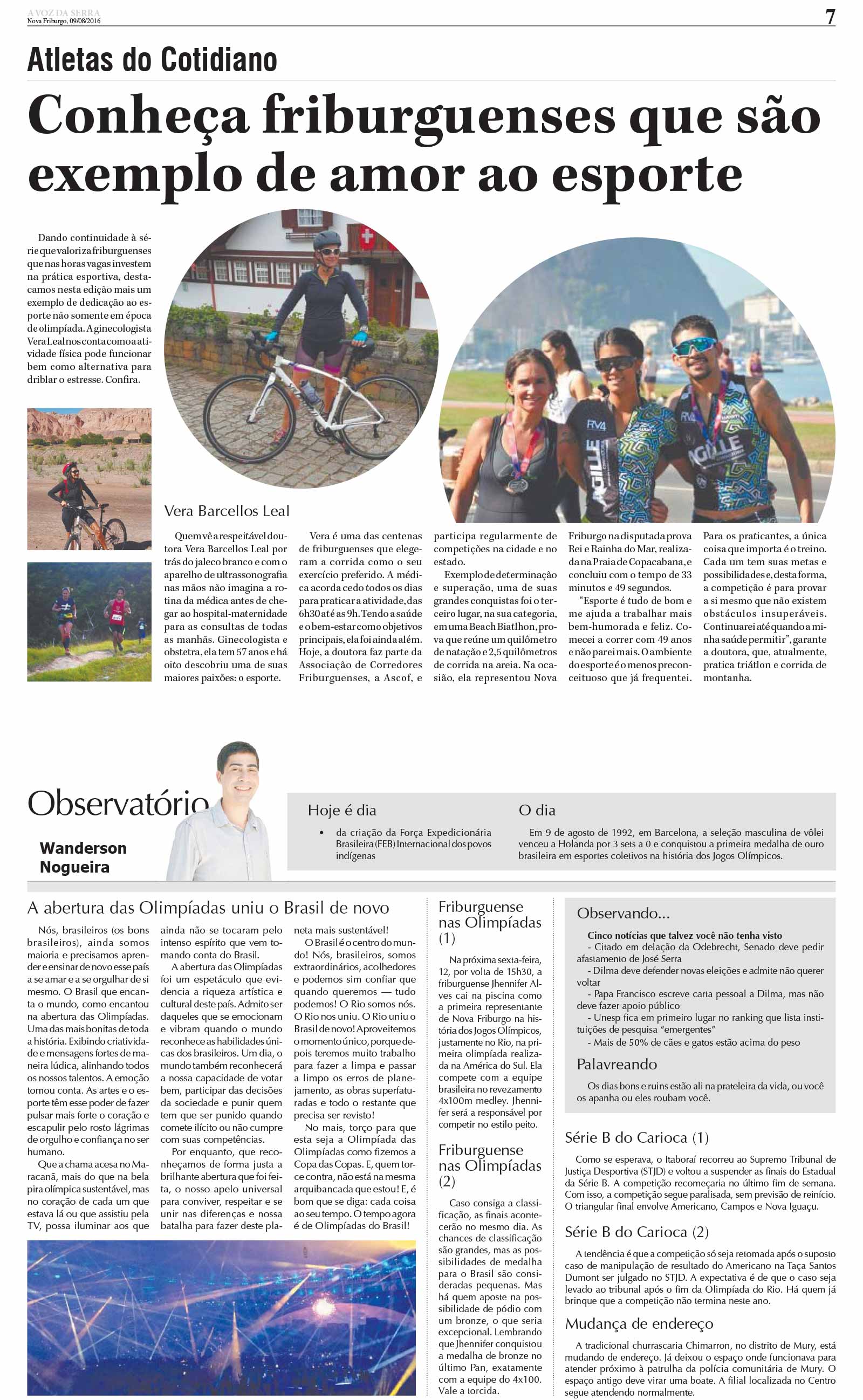 A VOZ DA SERRA
Nova Friburgo, 09/08/2016

7

Atletas do Cotidiano

Conheça friburguenses que são exemplo de amor ao esporte

Dando continuidade à série que valoriza friburguenses que nas horas vagas investem na prática esportiva, destacamos nesta edição mais um exemplo de dedicação ao esporte não somente em época de olimpíada. A ginecologista Vera Leal nos conta como a atividade física pode funcionar bem como alternativa para driblar o estresse. Confira.

Vera Barcellos Leal

Quem vê a respeitável doutora Vera Barcellos Leal por trás do jaleco branco e com o aparelho de ultrassonografia nas mãos não imagina a rotina da médica antes de chegar ao hospital-maternidade para as consultas de todas as manhãs. Ginecologista e obstetra, ela tem 57 anos e há oito descobriu uma de suas maiores paixões: o esporte.

Vera é uma das centenas de friburguenses que elegeram a corrida como o seu exercício preferido. A médica acorda cedo todos os dias para praticar a atividade, das 6h30 até as 9h. Tendo a saúde e o bem-estar como objetivos principais, ela foi ainda além. Hoje, a doutora faz parte da Associação de Corredores Friburguenses, a Ascof, e participa regularmente de competições na cidade e no estado.

Exemplo de determinação e superação, uma de suas grandes conquistas foi o terceiro lugar, na sua categoria, em uma Beach Biatlhon, prova que reúne um quilômetro de natação e 2,5 quilômetros de corrida na areia. Na ocasião, ela representou Nova Friburgo na disputada prova Rei e Rainha do Mar, realizada na Praia de Copacabana, e concluiu com o tempo de 33 minutos e 49 segundos.

"Esporte é tudo de bom e me ajuda a trabalhar mais bem-humorada e feliz. Comecei a correr com 49 anos e não parei mais. O ambiente do esporte é o menos preconceituoso que já frequentei. Para os praticantes, a única coisa que importa é o treino. Cada um tem suas metas e possibilidades e, desta forma, a competição é para provar a si mesmo que não existem obstáculos insuperáveis. Continuarei até quando a minha saúde permitir", garante a doutora, que, atualmente, pratica triátlon e corrida de montanha.

Observatório

Wanderson
Nogueira

Hoje é dia

• da criação da Força Expedicionária Brasileira (FEB) Internacional dos povos indígenas

O dia

Em 9 de agosto de 1992, em Barcelona, a seleção masculina de vôlei venceu a Holanda por 3 sets a 0 e conquistou a primeira medalha de ouro brasileira em esportes coletivos na história dos Jogos Olímpicos.

A abertura das Olimpíadas uniu o Brasil de novo

Nós, brasileiros (os bons brasileiros), ainda somos maioria e precisamos aprender e ensinar de novo esse país a se amar e a se orgulhar de si mesmo. O Brasil que encanta o mundo, como encantou na abertura das Olimpíadas. Uma das mais bonitas de toda a história. Exibindo criatividade e mensagens fortes de maneira lúdica, alinhando todos os nossos talentos. A emoção tomou conta. As artes e o esporte têm esse poder de fazer pulsar mais forte o coração e escapulir pelo rosto lágrimas de orgulho e confiança no ser humano.

Que a chama acesa no Maracanã, mais do que na bela pira olímpica sustentável, mas no coração de cada um que estava lá ou que assistiu pela TV, possa iluminar aos que ainda não se tocaram pelo intenso espírito que vem tomando conta do Brasil.

A abertura das Olimpíadas foi um espetáculo que evidencia a riqueza artística e cultural deste país. Admito ser daqueles que se emocionam e vibram quando o mundo reconhece as habilidades únicas dos brasileiros. Um dia, o mundo também reconhecerá a nossa capacidade de votar bem, participar das decisões da sociedade e punir quem tem que ser punido quando comete ilícito ou não cumpre com suas competências.

Por enquanto, que reconheçamos de forma justa a brilhante abertura que foi feita, o nosso apelo universal para conviver, respeitar e se unir nas diferenças e nossa batalha para fazer deste planeta mais sustentável!

O Brasil é o centro do mundo! Nós, brasileiros, somos extraordinários, acolhedores e podemos sim confiar que quando queremos — tudo podemos! O Rio somos nós. O Rio nos uniu. O Rio uniu o Brasil de novo! Aproveitemos o momento único, porque depois teremos muito trabalho para fazer a limpa e passar a limpo os erros de planejamento, as obras superfaturadas e todo o restante que precisa ser revisto!

No mais, torço para que esta seja a Olimpíada das Olimpíadas como fizemos a Copa das Copas. E, quem torce contra, não está na mesma arquibancada que estou! E, é bom que se diga: cada coisa ao seu tempo. O tempo agora é de Olimpíadas do Brasil!

Friburguense nas Olimpíadas (1)

Na próxima sexta-feira, 12, por volta de 15h30, a friburguense Jhennifer Alves cai na piscina como a primeira representante de Nova Friburgo na história dos Jogos Olímpicos, justamente no Rio, na primeira olimpíada realizada na América do Sul. Ela compete com a equipe brasileira no revezamento 4x100m medley. Jhennifer será a responsável por competir no estilo peito.

Friburguense nas Olimpíadas (2)

Caso consiga a classificação, as finais acontecerão no mesmo dia. As chances de classificação são grandes, mas as possibilidades de medalha para o Brasil são consideradas pequenas. Mas há quem aposte na possibilidade de pódio com um bronze, o que seria excepcional. Lembrando que Jhennifer conquistou a medalha de bronze no último Pan, exatamente com a equipe do 4x100. Vale a torcida.

Observando...

Cinco notícias que talvez você não tenha visto
- Citado em delação da Odebrecht, Senado deve pedir afastamento de José Serra
- Dilma deve defender novas eleições e admite não querer voltar
- Papa Francisco escreve carta pessoal a Dilma, mas não deve fazer apoio público
- Unesp fica em primeiro lugar no ranking que lista instituições de pesquisa "emergentes"
- Mais de 50% de cães e gatos estão acima do peso

Palavreando

Os dias bons e ruins estão ali na prateleira da vida, ou você os apanha ou eles roubam você.

Série B do Carioca (1)

Como se esperava, o Itaboraí recorreu ao Supremo Tribunal de Justiça Desportiva (STJD) e voltou a suspender as finais do Estadual da Série B. A competição recomeçaria no último fim de semana. Com isso, a competição segue paralisada, sem previsão de reinício. O triangular final envolve Americano, Campos e Nova Iguaçu.

Série B do Carioca (2)

A tendência é que a competição só seja retomada após o suposto caso de manipulação de resultado do Americano na Taça Santos Dumont ser julgado no STJD. A expectativa é de que o caso seja levado ao tribunal após o fim da Olimpíada do Rio. Há quem já brinque que a competição não termina neste ano.

Mudança de endereço

A tradicional churrascaria Chimarron, no distrito de Mury, está mudando de endereço. Já deixou o espaço onde funcionava para atender próximo à patrulha da polícia comunitária de Mury. O espaço antigo deve virar uma boate. A filial localizada no Centro segue atendendo normalmente.